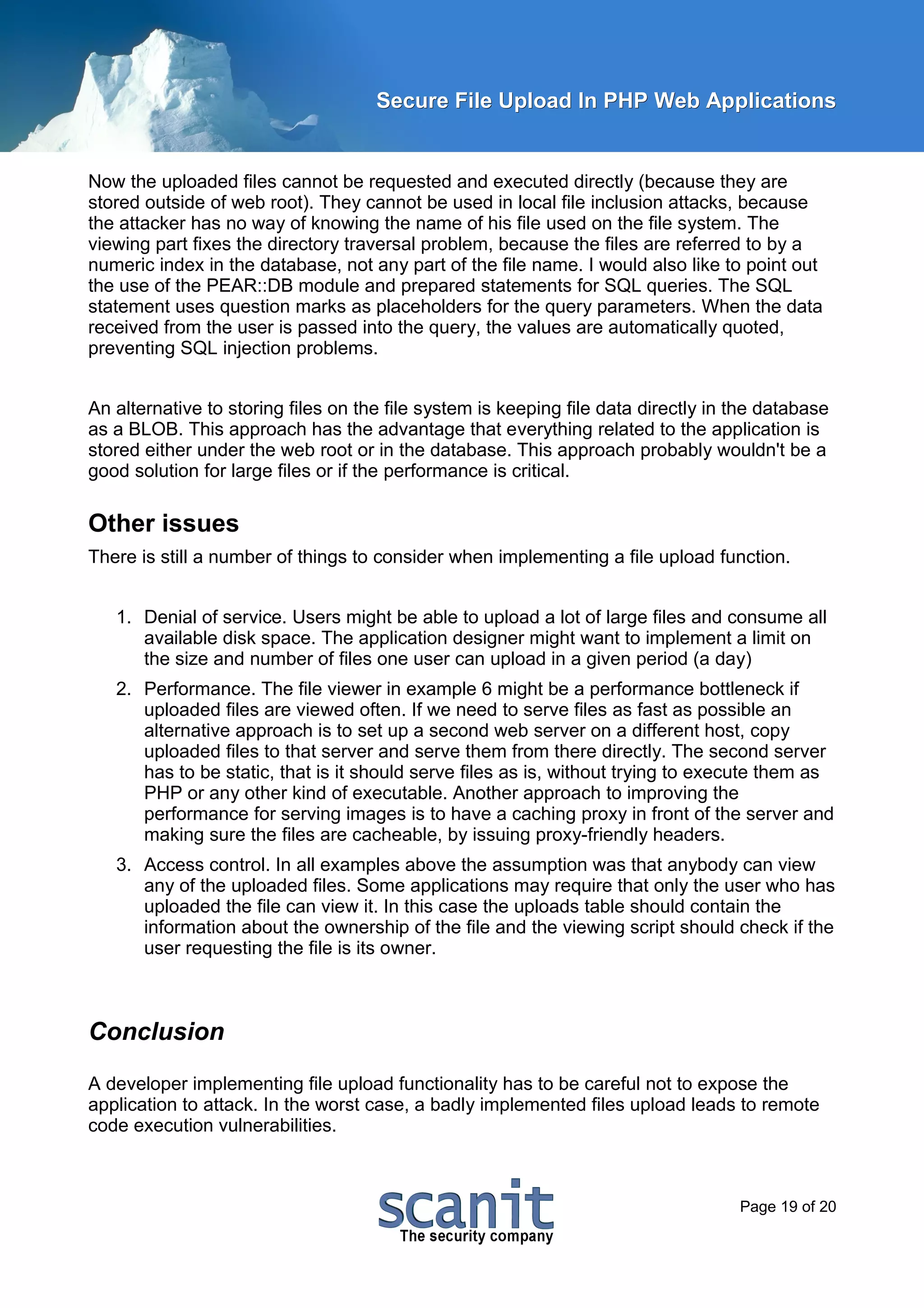 Secure File Upload In PHP Web Applications

Now the uploaded files cannot be requested and executed directly (because they are stored outside of web root). They cannot be used in local file inclusion attacks, because the attacker has no way of knowing the name of his file used on the file system. The viewing part fixes the directory traversal problem, because the files are referred to by a numeric index in the database, not any part of the file name. I would also like to point out the use of the PEAR::DB module and prepared statements for SQL queries. The SQL statement uses question marks as placeholders for the query parameters. When the data received from the user is passed into the query, the values are automatically quoted, preventing SQL injection problems.

An alternative to storing files on the file system is keeping file data directly in the database as a BLOB. This approach has the advantage that everything related to the application is stored either under the web root or in the database. This approach probably wouldn't be a good solution for large files or if the performance is critical.

Other issues

There is still a number of things to consider when implementing a file upload function.

1. Denial of service. Users might be able to upload a lot of large files and consume all available disk space. The application designer might want to implement a limit on the size and number of files one user can upload in a given period (a day)
2. Performance. The file viewer in example 6 might be a performance bottleneck if uploaded files are viewed often. If we need to serve files as fast as possible an alternative approach is to set up a second web server on a different host, copy uploaded files to that server and serve them from there directly. The second server has to be static, that is it should serve files as is, without trying to execute them as PHP or any other kind of executable. Another approach to improving the performance for serving images is to have a caching proxy in front of the server and making sure the files are cacheable, by issuing proxy-friendly headers.
3. Access control. In all examples above the assumption was that anybody can view any of the uploaded files. Some applications may require that only the user who has uploaded the file can view it. In this case the uploads table should contain the information about the ownership of the file and the viewing script should check if the user requesting the file is its owner.

Conclusion

A developer implementing file upload functionality has to be careful not to expose the application to attack. In the worst case, a badly implemented files upload leads to remote code execution vulnerabilities.

scanit
The security company

Page 19 of 20